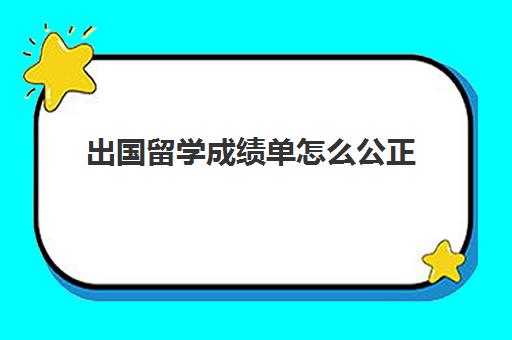 出国留学成绩单怎么公正